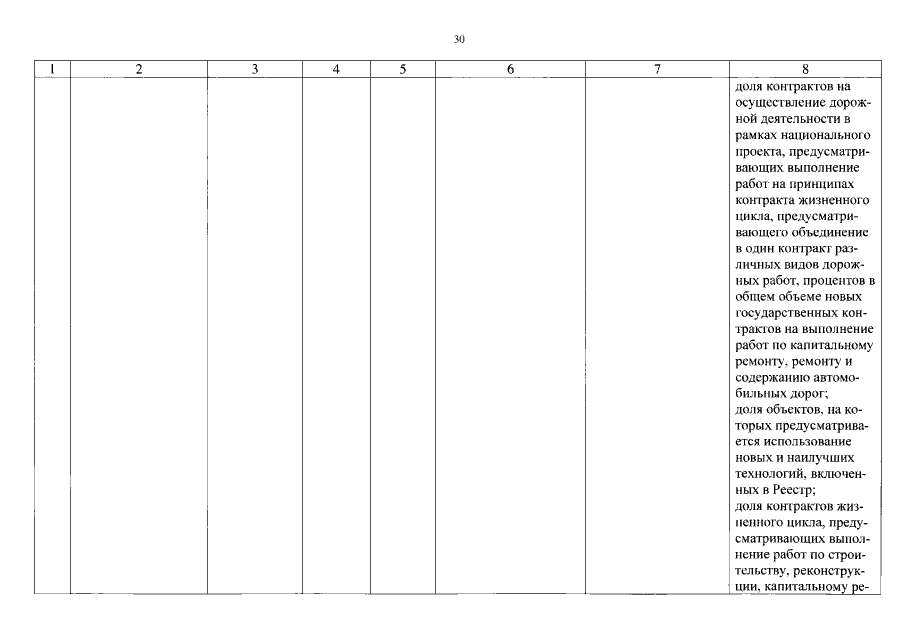 30

| 1 | 2 | 3 | 4 | 5 | 6 | 7 | 8 |
|---|---|---|---|---|---|---|---|
| | | | | | | | доля контрактов на осуществление дорожной деятельности в рамках национального проекта, предусматривающих выполнение работ на принципах контракта жизненного цикла, предусматривающего объединение в один контракт различных видов дорожных работ, процентов в общем объеме новых государственных контрактов на выполнение работ по капитальному ремонту, ремонту и содержанию автомобильных дорог; доля объектов, на которых предусматривается использование новых и наилучших технологий, включенных в Реестр; доля контрактов жизненного цикла, предусматривающих выполнение работ по строительству, реконструкции, капитальному ре- |